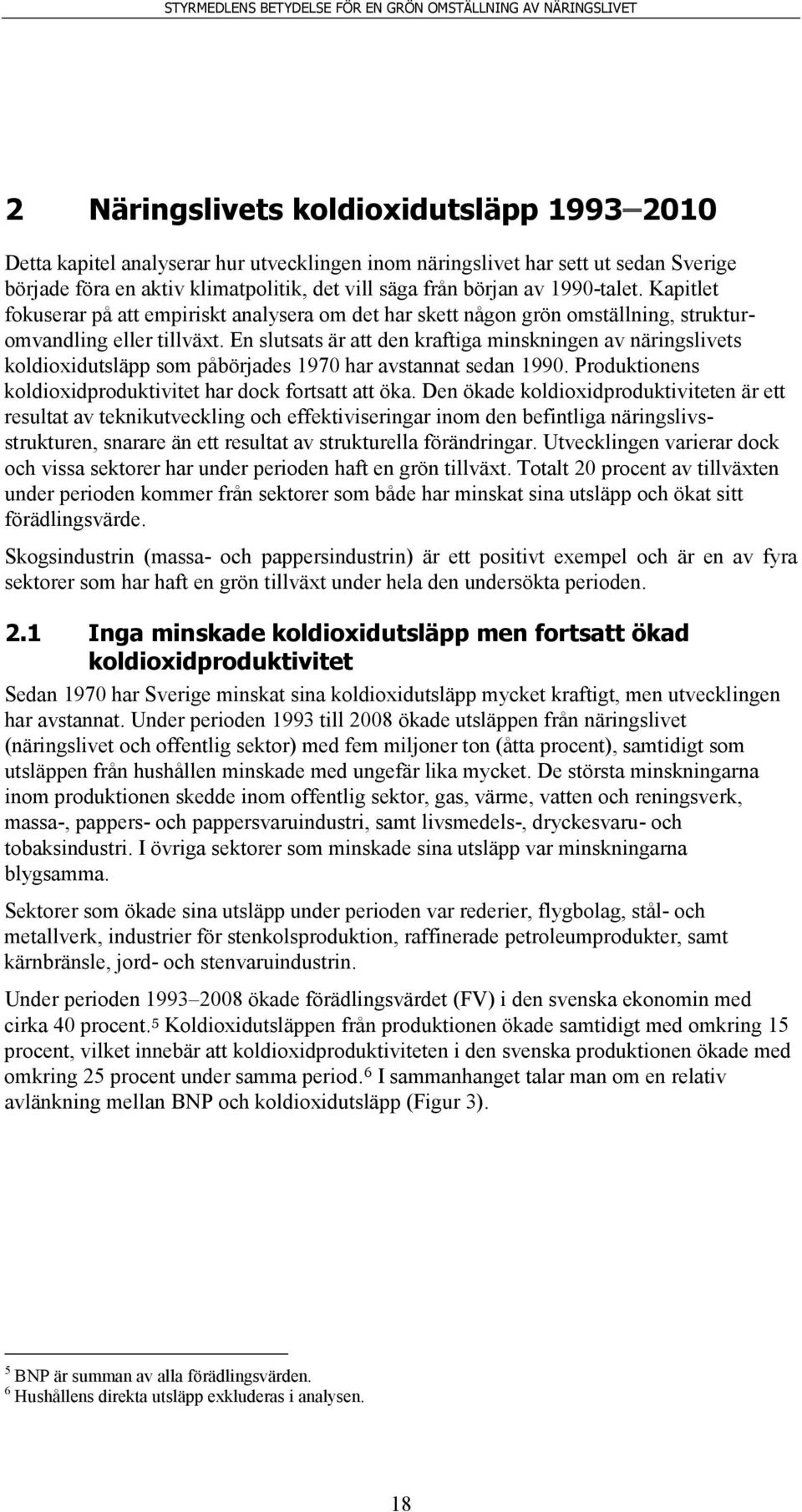 STYRMEDLENS BETYDELSE FÖR EN GRÖN OMSTÄLLNING AV NÄRINGSLIVET

2 Näringslivets koldioxidutsläpp 1993–2010

Detta kapitel analyserar hur utvecklingen inom näringslivet har sett ut sedan Sverige började föra en aktiv klimatpolitik, det vill säga från början av 1990-talet. Kapitlet fokuserar på att empiriskt analysera om det har skett någon grön omställning, strukturomvandling eller tillväxt. En slutsats är att den kraftiga minskningen av näringslivets koldioxidutsläpp som påbörjades 1970 har avstannat sedan 1990. Produktionens koldioxidproduktivitet har dock fortsatt att öka. Den ökade koldioxidproduktiviteten är ett resultat av teknikutveckling och effektiviseringar inom den befintliga näringslivsstrukturen, snarare än ett resultat av strukturella förändringar. Utvecklingen varierar dock och vissa sektorer har under perioden haft en grön tillväxt. Totalt 20 procent av tillväxten under perioden kommer från sektorer som både har minskat sina utsläpp och ökat sitt förädlingsvärde.

Skogsindustrin (massa- och pappersindustrin) är ett positivt exempel och är en av fyra sektorer som har haft en grön tillväxt under hela den undersökta perioden.

2.1 Inga minskade koldioxidutsläpp men fortsatt ökad koldioxidproduktivitet

Sedan 1970 har Sverige minskat sina koldioxidutsläpp mycket kraftigt, men utvecklingen har avstannat. Under perioden 1993 till 2008 ökade utsläppen från näringslivet (näringslivet och offentlig sektor) med fem miljoner ton (åtta procent), samtidigt som utsläppen från hushållen minskade med ungefär lika mycket. De största minskningarna inom produktionen skedde inom offentlig sektor, gas, värme, vatten och reningsverk, massa-, pappers- och pappersvaruindustri, samt livsmedels-, dryckesvaru- och tobaksindustri. I övriga sektorer som minskade sina utsläpp var minskningarna blygsamma.

Sektorer som ökade sina utsläpp under perioden var rederier, flygbolag, stål- och metallverk, industrier för stenkolsproduktion, raffinerade petroleumprodukter, samt kärnbränsle, jord- och stenvaruindustrin.

Under perioden 1993–2008 ökade förädlingsvärdet (FV) i den svenska ekonomin med cirka 40 procent.$^5$ Koldioxidutsläppen från produktionen ökade samtidigt med omkring 15 procent, vilket innebär att koldioxidproduktiviteten i den svenska produktionen ökade med omkring 25 procent under samma period.$^6$ I sammanhanget talar man om en relativ avlänkning mellan BNP och koldioxidutsläpp (Figur 3).

$^5$ BNP är summan av alla förädlingsvärden.
$^6$ Hushållens direkta utsläpp exkluderas i analysen.

18